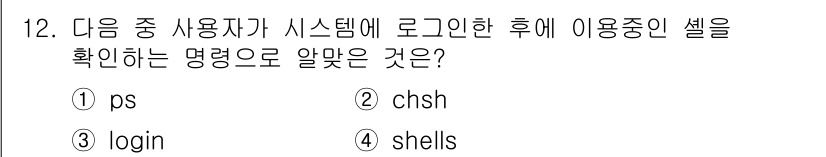 12. 다음 중 사용자가 시스템에 로그인한 후에 이용중인 셸을 확인하는 명령으로 알맞은 것은?

① ps ② chsh

③ login ④ shells